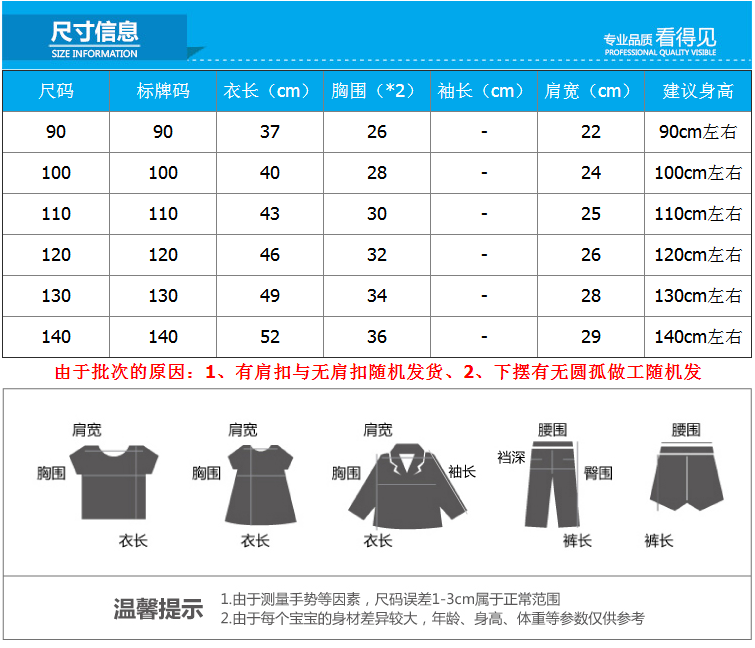 尺寸信息
SIZE INFORMATION

专业品质 看得见
PROFESSIONAL QUALITY VISIBLE

| 尺码 | 标牌码 | 衣长（cm） | 胸围（*2） | 袖长（cm） | 肩宽（cm） | 建议身高 |
|---|---|---|---|---|---|---|
| 90 | 90 | 37 | 26 | - | 22 | 90cm左右 |
| 100 | 100 | 40 | 28 | - | 24 | 100cm左右 |
| 110 | 110 | 43 | 30 | - | 25 | 110cm左右 |
| 120 | 120 | 46 | 32 | - | 26 | 120cm左右 |
| 130 | 130 | 49 | 34 | - | 28 | 130cm左右 |
| 140 | 140 | 52 | 36 | - | 29 | 140cm左右 |

由于批次的原因：1、有肩扣与无肩扣随机发货、2、下摆有无圆孤做工随机发

肩宽
胸围
衣长

肩宽
胸围
衣长

肩宽
胸围
袖长
衣长

腰围
裆深
臀围
裤长

腰围
裤长

温馨提示
1.由于测量手势等因素，尺码误差1-3cm属于正常范围
2.由于每个宝宝的身材差异较大，年龄、身高、体重等参数仅供参考